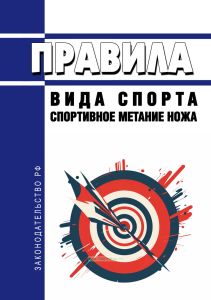 ПРАВИЛА
ВИДА СПОРТА
СПОРТИВНОЕ МЕТАНИЕ НОЖА

ЗАКОНОДАТЕЛЬСТВО РФ